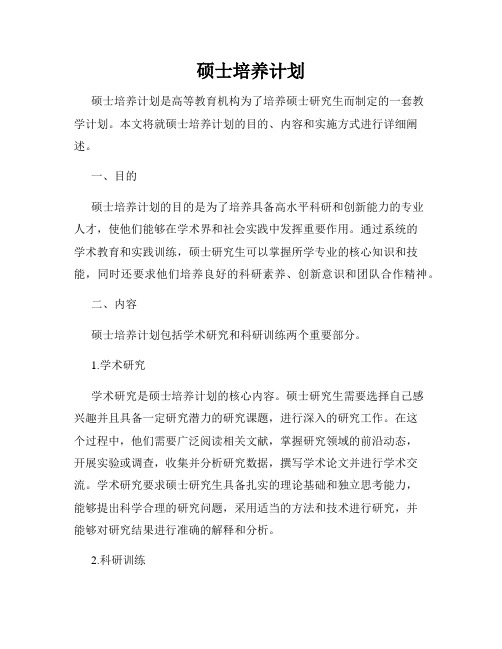 硕士培养计划

硕士培养计划是高等教育机构为了培养硕士研究生而制定的一套教学计划。本文将就硕士培养计划的目的、内容和实施方式进行详细阐述。

一、目的

硕士培养计划的目的是为了培养具备高水平科研和创新能力的专业人才，使他们能够在学术界和社会实践中发挥重要作用。通过系统的学术教育和实践训练，硕士研究生可以掌握所学专业的核心知识和技能，同时还要求他们培养良好的科研素养、创新意识和团队合作精神。

二、内容

硕士培养计划包括学术研究和科研训练两个重要部分。

1.学术研究

学术研究是硕士培养计划的核心内容。硕士研究生需要选择自己感兴趣并且具备一定研究潜力的研究课题，进行深入的研究工作。在这个过程中，他们需要广泛阅读相关文献，掌握研究领域的前沿动态，开展实验或调查，收集并分析研究数据，撰写学术论文并进行学术交流。学术研究要求硕士研究生具备扎实的理论基础和独立思考能力，能够提出科学合理的研究问题，采用适当的方法和技术进行研究，并能够对研究结果进行准确的解释和分析。

2.科研训练